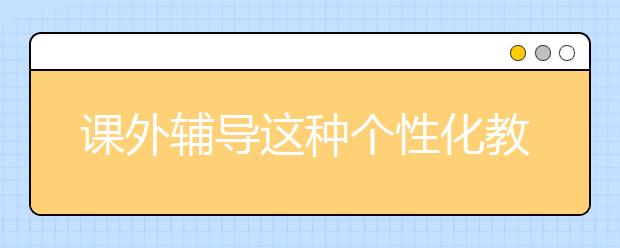 课外辅导这种个性化教